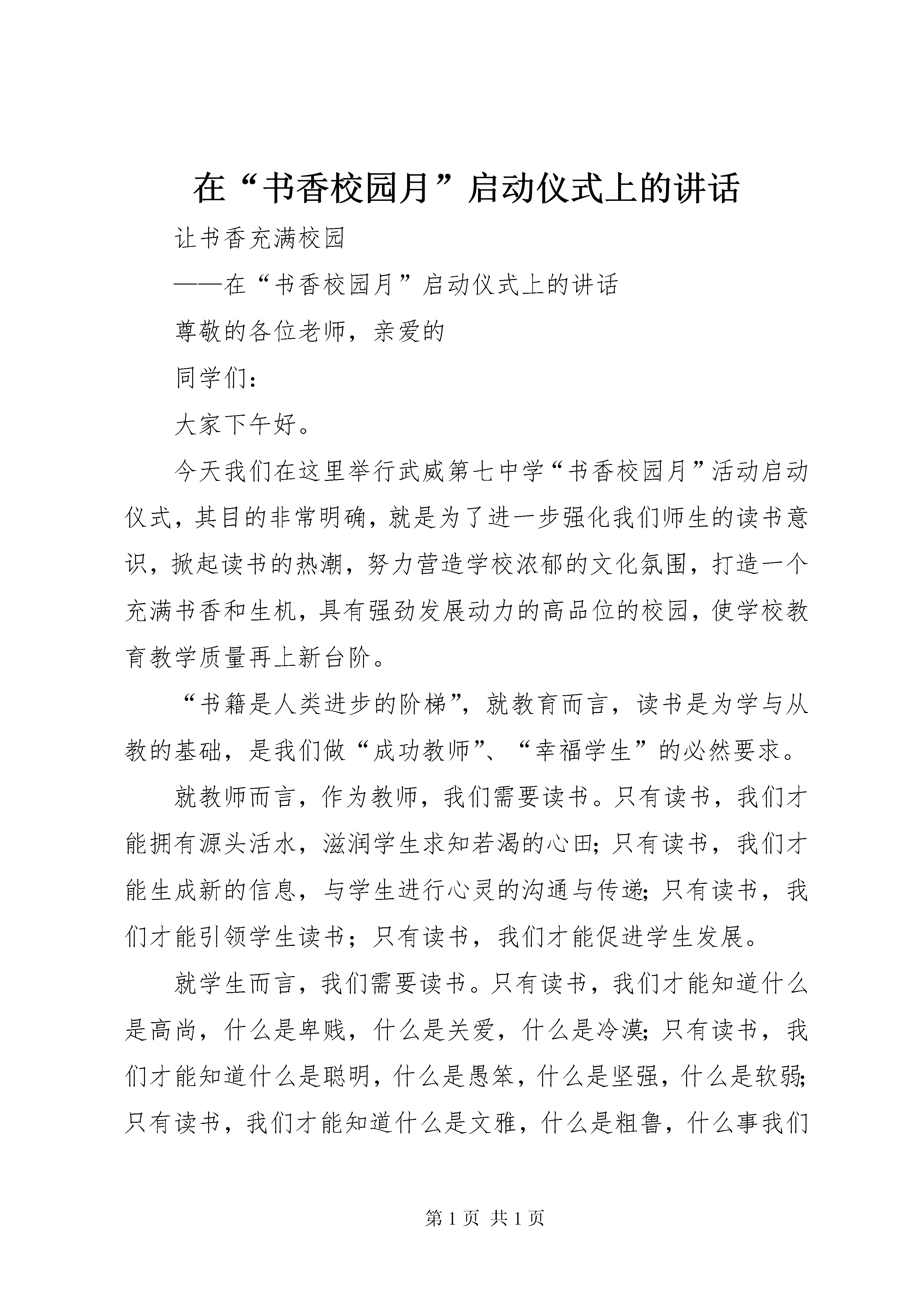 在“书香校园月”启动仪式上的讲话

让书香充满校园

——在“书香校园月”启动仪式上的讲话

尊敬的各位老师，亲爱的

同学们：

大家下午好。

今天我们在这里举行武威第七中学“书香校园月”活动启动仪式，其目的非常明确，就是为了进一步强化我们师生的读书意识，掀起读书的热潮，努力营造学校浓郁的文化氛围，打造一个充满书香和生机，具有强劲发展动力的高品位的校园，使学校教育教学质量再上新台阶。

“书籍是人类进步的阶梯”，就教育而言，读书是为学与从教的基础，是我们做“成功教师”、“幸福学生”的必然要求。

就教师而言，作为教师，我们需要读书。只有读书，我们才能拥有源头活水，滋润学生求知若渴的心田；只有读书，我们才能生成新的信息，与学生进行心灵的沟通与传递；只有读书，我们才能引领学生读书；只有读书，我们才能促进学生发展。

就学生而言，我们需要读书。只有读书，我们才能知道什么是高尚，什么是卑贱，什么是关爱，什么是冷漠；只有读书，我们才能知道什么是聪明，什么是愚笨，什么是坚强，什么是软弱；只有读书，我们才能知道什么是文雅，什么是粗鲁，什么事我们

第 1 页 共 1 页